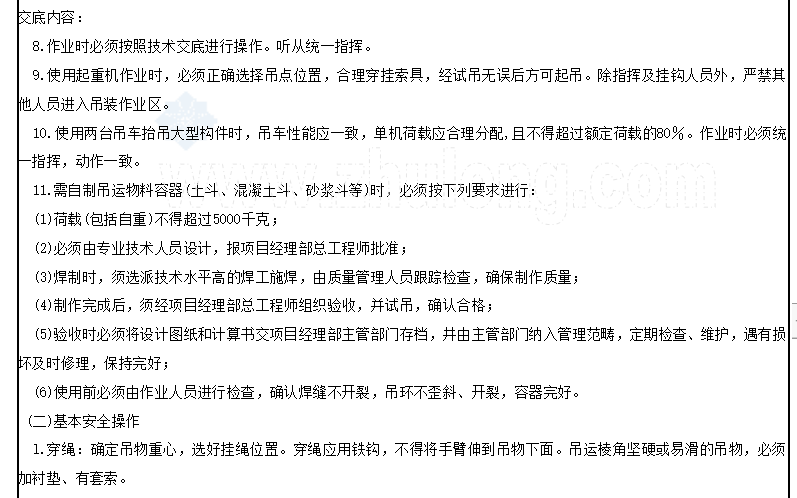 交底内容：

8.作业时必须按照技术交底进行操作。听从统一指挥。

9.使用起重机作业时，必须正确选择吊点位置，合理穿挂索具，经试吊无误后方可起吊。除指挥及挂钩人员外，严禁其他人员进入吊装作业区。

10.使用两台吊车抬吊大型构件时，吊车性能应一致，单机荷载应合理分配，且不得超过额定荷载的80%。作业时必须统一指挥，动作一致。

11.需自制吊运物料容器(土斗、混凝土斗、砂浆斗等)时，必须按下列要求进行：

(1)荷载(包括自重)不得超过5000千克；

(2)必须由专业技术人员设计，报项目经理部总工程师批准；

(3)焊制时，须选派技术水平高的焊工施焊，由质量管理人员跟踪检查，确保制作质量；

(4)制作完成后，须经项目经理部总工程师组织验收，并试吊，确认合格；

(5)验收时必须将设计图纸和计算书交项目经理部主管部门存档，并由主管部门纳入管理范畴，定期检查、维护，遇有损坏及时修理，保持完好；

(6)使用前必须由作业人员进行检查，确认焊缝不开裂，吊环不歪斜、开裂，容器完好。

(二)基本安全操作

1.穿绳：确定吊物重心，选好挂绳位置。穿绳应用铁钩，不得将手臂伸到吊物下面。吊运棱角坚硬或易滑的吊物，必须加衬垫、有套索。

www.zhulong.com